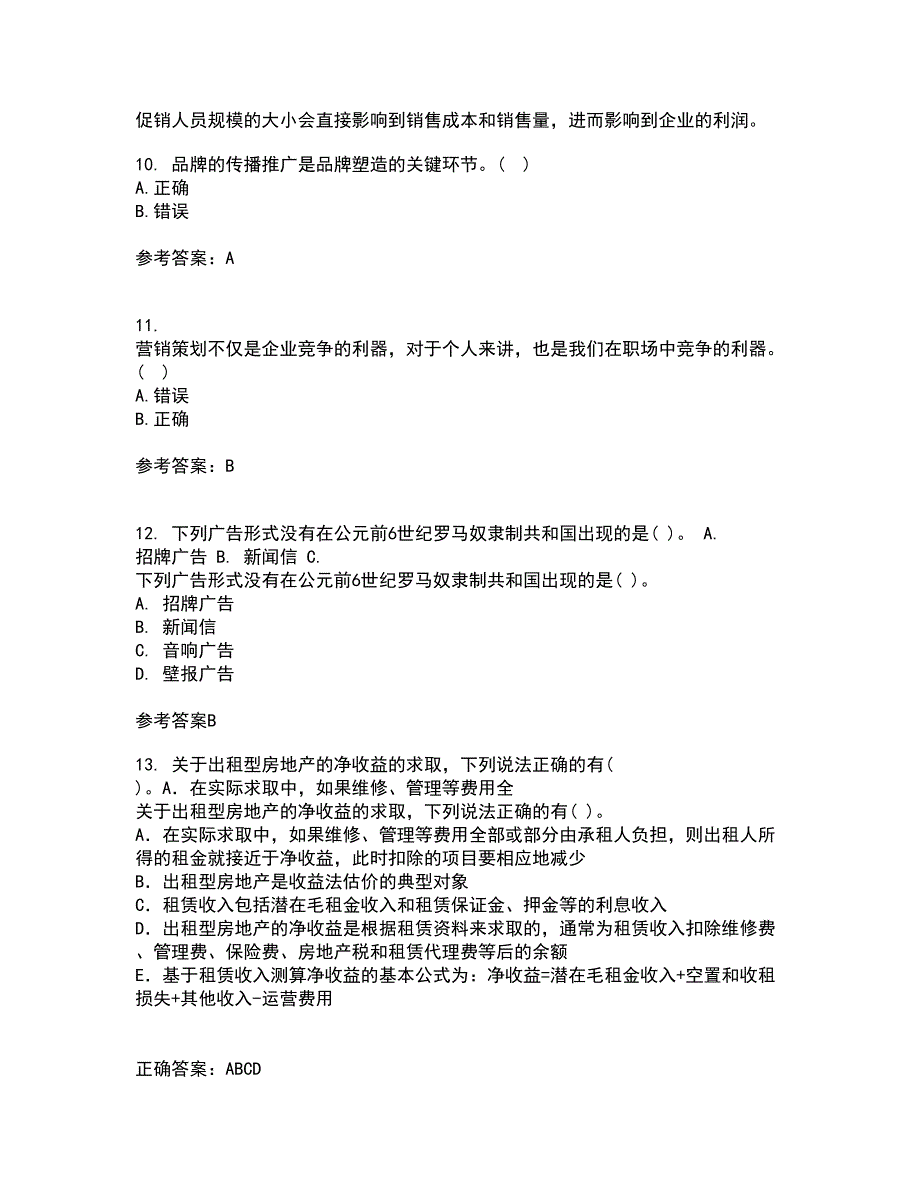 促销人员规模的大小会直接影响到销售成本和销售量，进而影响到企业的利润。

10. 品牌的传播推广是品牌塑造的关键环节。（ ）
A.正确
B.错误

参考答案：A

11.
营销策划不仅是企业竞争的利器，对于个人来讲，也是我们在职场中竞争的利器。（ ）
A.错误
B.正确

参考答案：B

12. 下列广告形式没有在公元前6世纪罗马奴隶制共和国出现的是( )。 A. 招牌广告 B. 新闻信 C.
下列广告形式没有在公元前6世纪罗马奴隶制共和国出现的是( )。
A. 招牌广告
B. 新闻信
C. 音响广告
D. 壁报广告

参考答案B

13. 关于出租型房地产的净收益的求取，下列说法正确的有( )。A. 在实际求取中，如果维修、管理等费用全
关于出租型房地产的净收益的求取，下列说法正确的有( )。
A. 在实际求取中，如果维修、管理等费用全部或部分由承租人负担，则出租人所得的租金就接近于净收益，此时扣除的项目要相应地减少
B. 出租型房地产是收益法估价的典型对象
C. 租赁收入包括潜在毛租金收入和租赁保证金、押金等的利息收入
D. 出租型房地产的净收益是根据租赁资料来求取的，通常为租赁收入扣除维修费、管理费、保险费、房地产税和租赁代理费等后的余额
E. 基于租赁收入测算净收益的基本公式为：净收益=潜在毛租金收入+空置和收租损失+其他收入-运营费用

正确答案：ABCD